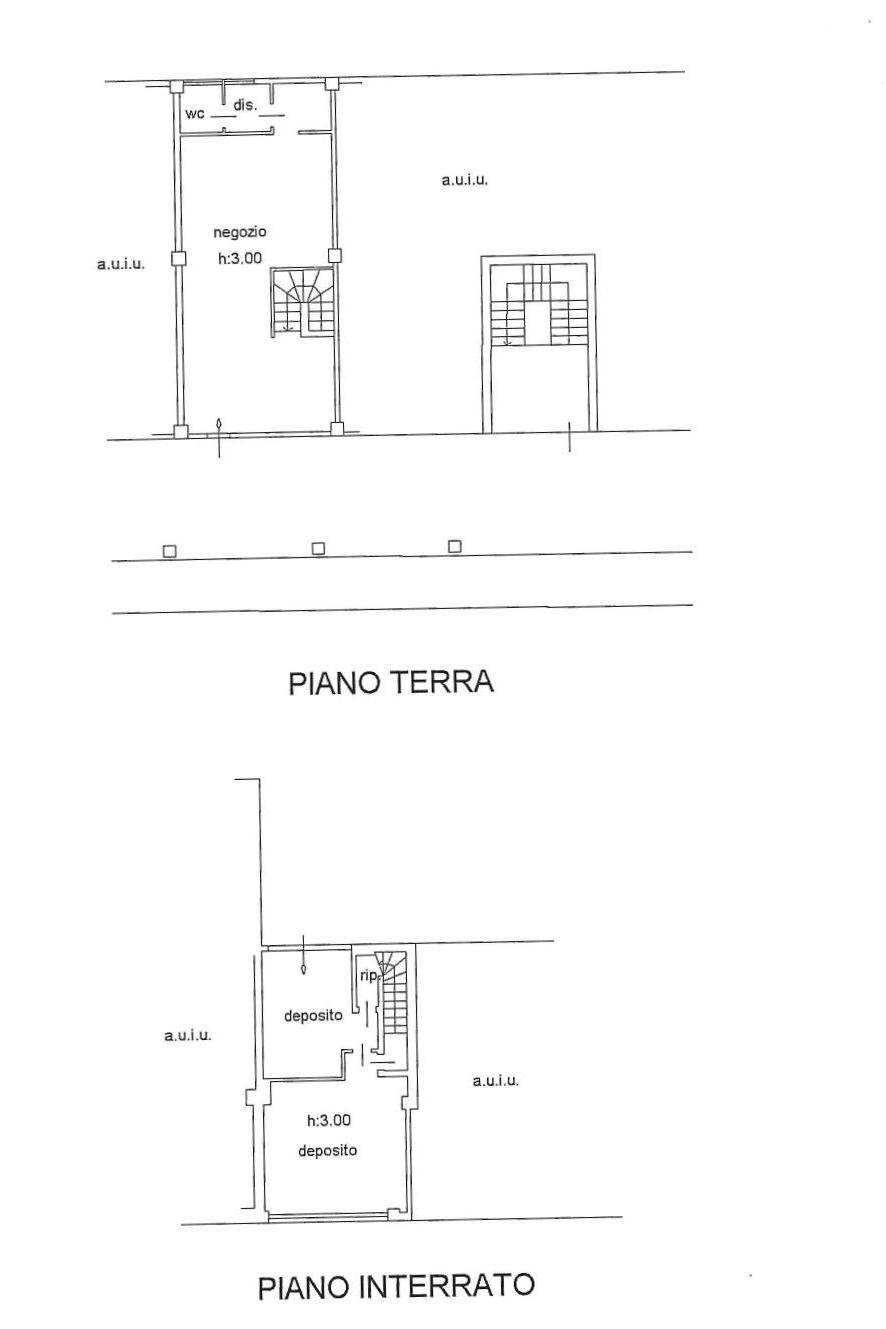 wc dis.

a.u.i.u.

negozio
h:3.00

a.u.i.u.

PIANO TERRA

rip.

deposito

a.u.i.u.

a.u.i.u.

h:3.00
deposito

PIANO INTERRATO